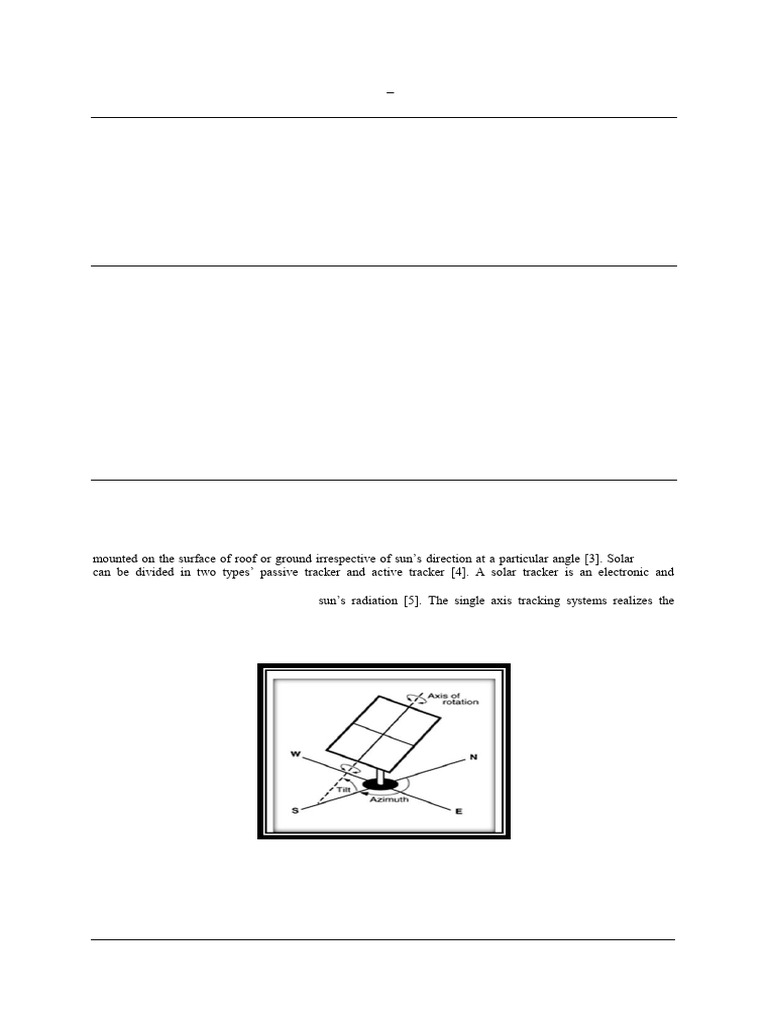 –

mounted on the surface of roof or ground irrespective of sun's direction at a particular angle [3]. Solar can be divided in two types' passive tracker and active tracker [4]. A solar tracker is an electronic and

sun's radiation [5]. The single axis tracking systems realizes the

Axis of rotation
W
N
Tilt
Azimuth
S
E